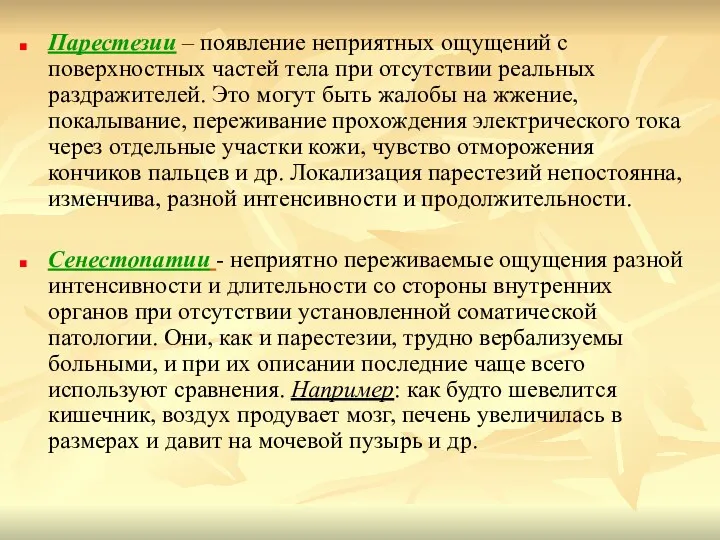 Парестезии – появление неприятных ощущений с поверхностных частей тела при отсутствии реальных раздражителей. Это могут быть жалобы на жжение, покалывание, переживание прохождения электрического тока через отдельные участки кожи, чувство отморожения кончиков пальцев и др. Локализация парестезий непостоянна, изменчива, разной интенсивности и продолжительности.

Сенестопатии - неприятно переживаемые ощущения разной интенсивности и длительности со стороны внутренних органов при отсутствии установленной соматической патологии. Они, как и парестезии, трудно вербализуемы больными, и при их описании последние чаще всего используют сравнения. Например: как будто шевелится кишечник, воздух продувает мозг, печень увеличилась в размерах и давит на мочевой пузырь и др.